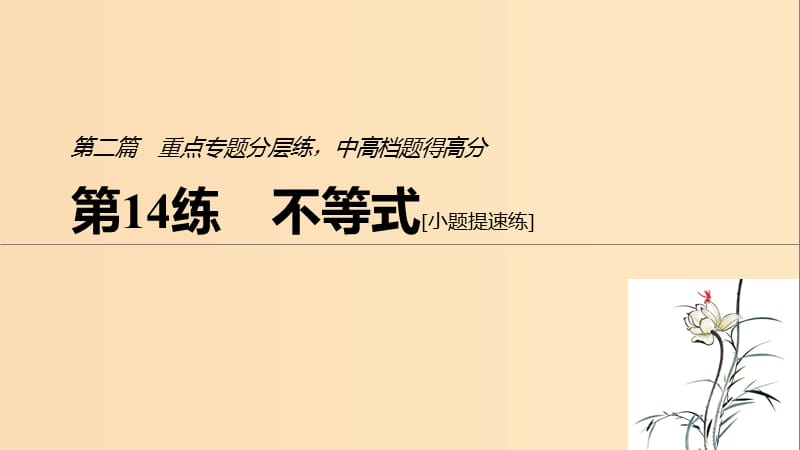 第二篇　重点专题分层练，中高档题得高分

第14练　不等式[小题提速练]